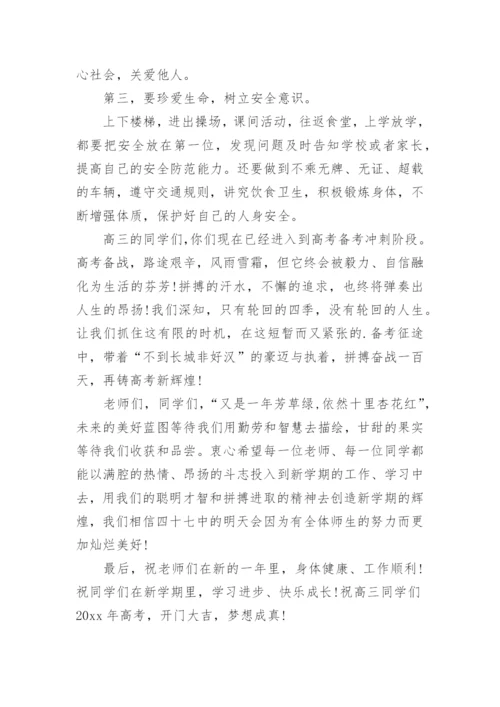 心社会，关爱他人。

第三，要珍爱生命，树立安全意识。

上下楼梯，进出操场，课间活动，往返食堂，上学放学，都要把安全放在第一位，发现问题及时告知学校或者家长，提高自己的安全防范能力。还要做到不乘无牌、无证、超载的车辆，遵守交通规则，讲究饮食卫生，积极锻炼身体，不断增强体质，保护好自己的人身安全。

高三的同学们,你们现在已经进入到高考备考冲刺阶段。高考备战，路途艰辛，风雨雪霜，但它终会被毅力、自信融化为生活的芬芳!拼搏的汗水，不懈的追求，也终将弹奏出人生的昂扬!我们深知，只有轮回的四季，没有轮回的人生。让我们抓住这有限的时机，在这短暂而又紧张的.备考征途中，带着“不到长城非好汉”的豪迈与执着，拼搏奋战一百天，再铸高考新辉煌!

老师们，同学们，“又是一年芳草绿,依然十里杏花红”,未来的美好蓝图等待我们用勤劳和智慧去描绘，甘甜的果实等待我们收获和品尝。衷心希望每一位老师、每一位同学都能以满腔的热情、昂扬的斗志投入到新学期的工作、学习中去，用我们的聪明才智和拼搏进取的精神去创造新学期的辉煌，我们相信四十七中的明天会因为有全体师生的努力而更加灿烂美好!

最后，祝老师们在新的一年里，身体健康、工作顺利!祝同学们在新学期里，学习进步、快乐成长!祝高三同学们20xx年高考，开门大吉，梦想成真!